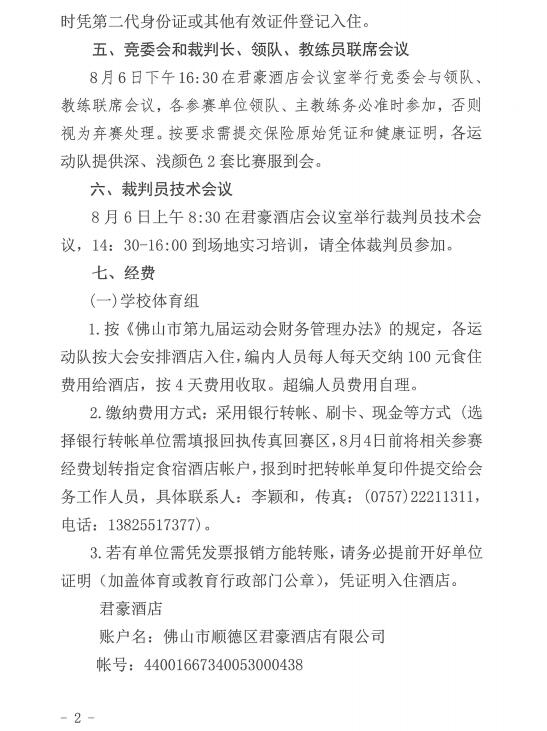 时凭第二代身份证或其他有效证件登记入住。

五、竞委会和裁判长、领队、教练员联席会议

8月6日下午16:30在君豪酒店会议室举行竞委会与领队、教练联席会议，各参赛单位领队、主教练务必准时参加，否则视为弃赛处理。按要求需提交保险原始凭证和健康证明，各运动队提供深、浅颜色2套比赛服到会。

六、裁判员技术会议

8月6日上午8:30在君豪酒店会议室举行裁判员技术会议，14：30-16:00到场地实习培训，请全体裁判员参加。

七、经费

(一)学校体育组

1.按《佛山市第九届运动会财务管理办法》的规定，各运动队按大会安排酒店入住，编内人员每人每天交纳100元食住费用给酒店，按4天费用收取。超编人员费用自理。

2.缴纳费用方式：采用银行转帐、刷卡、现金等方式（选择银行转帐单位需填报回执传真回赛区，8月4日前将相关参赛经费划转指定食宿酒店帐户，报到时把转帐单复印件提交给会务工作人员，具体联系人：李颖和，传真：(0757)22211311，电话：13825517377）。

3.若有单位需凭发票报销方能转账，请务必提前开好单位证明（加盖体育或教育行政部门公章），凭证明入住酒店。

君豪酒店

账户名：佛山市顺德区君豪酒店有限公司

帐号：44001667340053000438

- 2 -